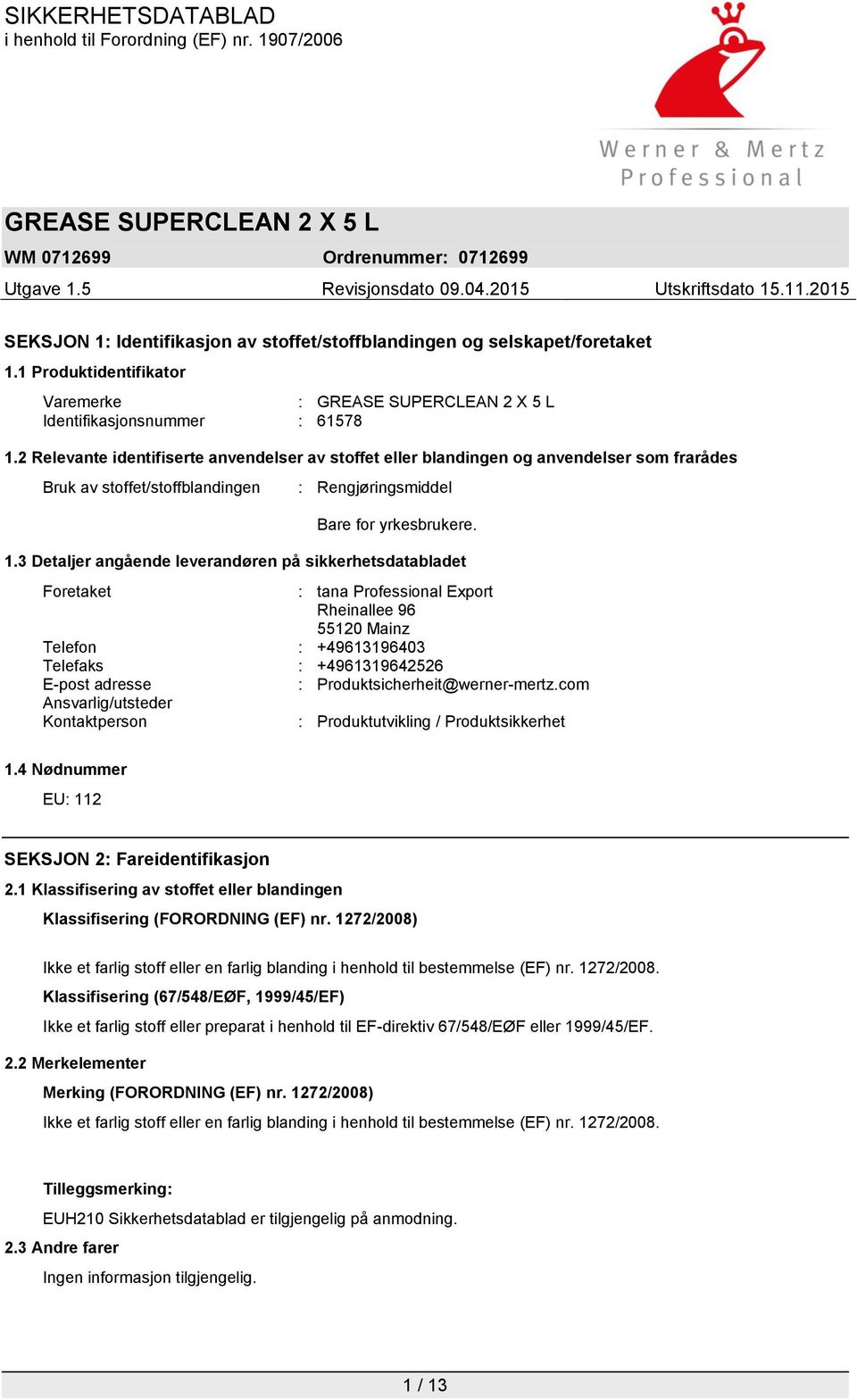 SIKKERHETSDATABLAD
i henhold til Forordning (EF) nr. 1907/2006

Werner & Mertz
Professional

GREASE SUPERCLEAN 2 X 5 L

WM 0712699 Ordrenummer: 0712699

Utgave 1.5 Revisjonsdato 09.04.2015 Utskriftsdato 15.11.2015

SEKSJON 1: Identifikasjon av stoffet/stoffblandingen og selskapet/foretaket

1.1 Produktidentifikator

Varemerke : GREASE SUPERCLEAN 2 X 5 L
Identifikasjonsnummer : 61578

1.2 Relevante identifiserte anvendelser av stoffet eller blandingen og anvendelser som frarådes

Bruk av stoffet/stoffblandingen : Rengjøringsmiddel

Bare for yrkesbrukere.

1.3 Detaljer angående leverandøren på sikkerhetsdatabladet

Foretaket : tana Professional Export
Rheinallee 96
55120 Mainz
Telefon : +49613196403
Telefaks : +4961319642526
E-post adresse : Produktsicherheit@werner-mertz.com
Ansvarlig/utsteder
Kontaktperson : Produktutvikling / Produktsikkerhet

1.4 Nødnummer

EU: 112

SEKSJON 2: Fareidentifikasjon

2.1 Klassifisering av stoffet eller blandingen

Klassifisering (FORORDNING (EF) nr. 1272/2008)

Ikke et farlig stoff eller en farlig blanding i henhold til bestemmelse (EF) nr. 1272/2008.

Klassifisering (67/548/EØF, 1999/45/EF)

Ikke et farlig stoff eller preparat i henhold til EF-direktiv 67/548/EØF eller 1999/45/EF.

2.2 Merkelementer

Merking (FORORDNING (EF) nr. 1272/2008)

Ikke et farlig stoff eller en farlig blanding i henhold til bestemmelse (EF) nr. 1272/2008.

Tilleggsmerking:

EUH210 Sikkerhetsdatablad er tilgjengelig på anmodning.

2.3 Andre farer

Ingen informasjon tilgjengelig.

1 / 13